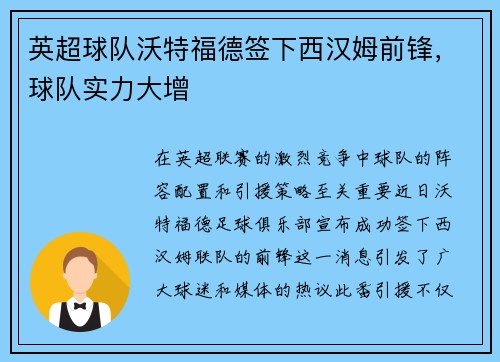 英超球队沃特福德签下西汉姆前锋，球队实力大增

在英超联赛的激烈竞争中球队的阵容配置和引援策略至关重要近日沃特福德足球俱乐部宣布成功签下西汉姆联队的前锋这一消息引发了广大球迷和媒体的热议此番引援不仅